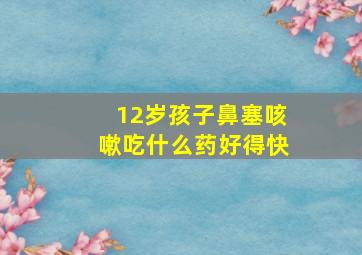 12岁孩子鼻塞咳嗽吃什么药好得快